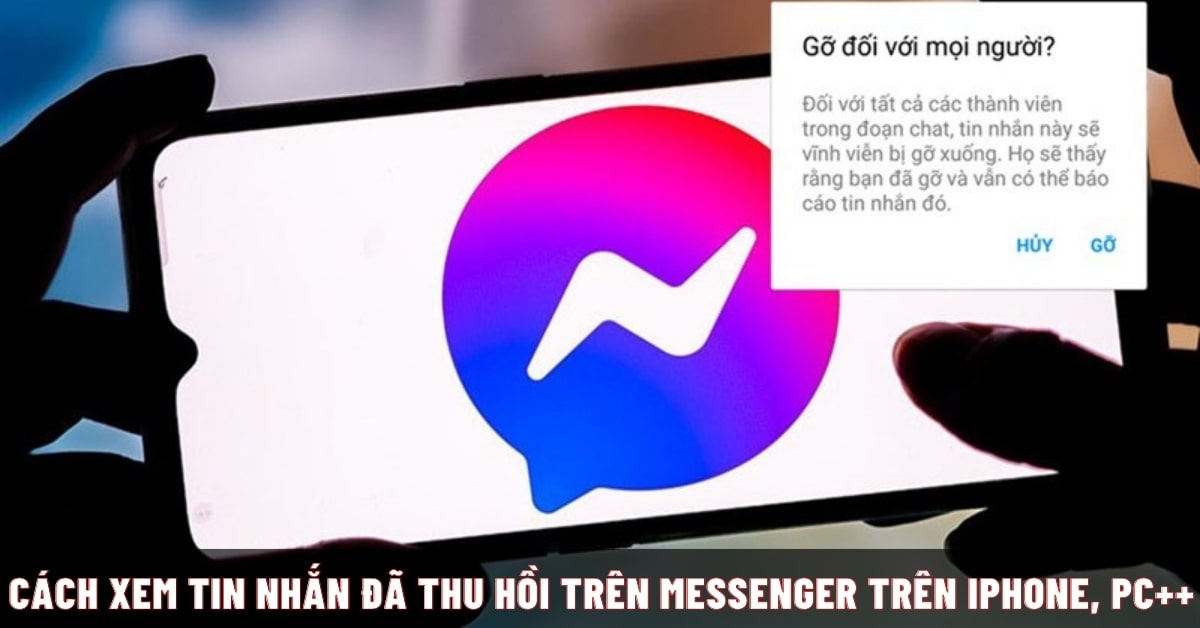 Gỡ đối với mọi người?

Đối với tất cả các thành viên trong đoạn chat, tin nhắn này sẽ vĩnh viễn bị gỡ xuống. Họ sẽ thấy rằng bạn đã gỡ và vẫn có thể báo cáo tin nhắn đó.

HỦY GỠ

CÁCH XEM TIN NHẮN ĐÃ THU HỒI TRÊN MESSENGER TRÊN IPHONE, PC++